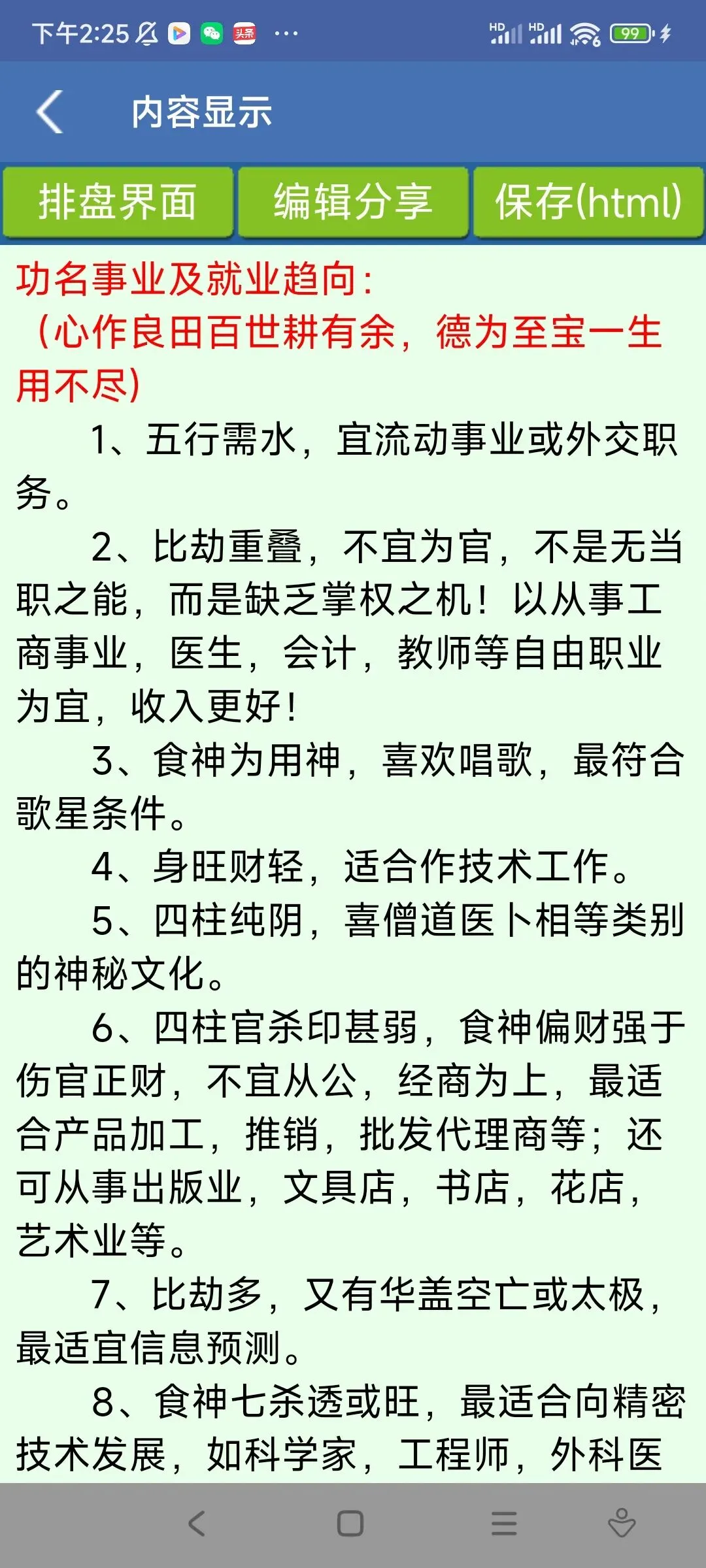 下午2:25 头条 ···

HD HD 99

内容显示

排盘界面 编辑分享 保存(html)

功名事业及就业趋向:
(心作良田百世耕有余，德为至宝一生用不尽)

1、五行需水，宜流动事业或外交职务。

2、比劫重叠，不宜为官，不是无当职之能，而是缺乏掌权之机！以从事工商事业，医生，会计，教师等自由职业为宜，收入更好！

3、食神为用神，喜欢唱歌，最符合歌星条件。

4、身旺财轻，适合作技术工作。

5、四柱纯阴，喜僧道医卜相等类别的神秘文化。

6、四柱官杀印甚弱，食神偏财强于伤官正财，不宜从公，经商为上，最适合产品加工，推销，批发代理商等；还可从事出版业，文具店，书店，花店，艺术业等。

7、比劫多，又有华盖空亡或太极，最适宜信息预测。

8、食神七杀透或旺，最适合向精密技术发展，如科学家，工程师，外科医